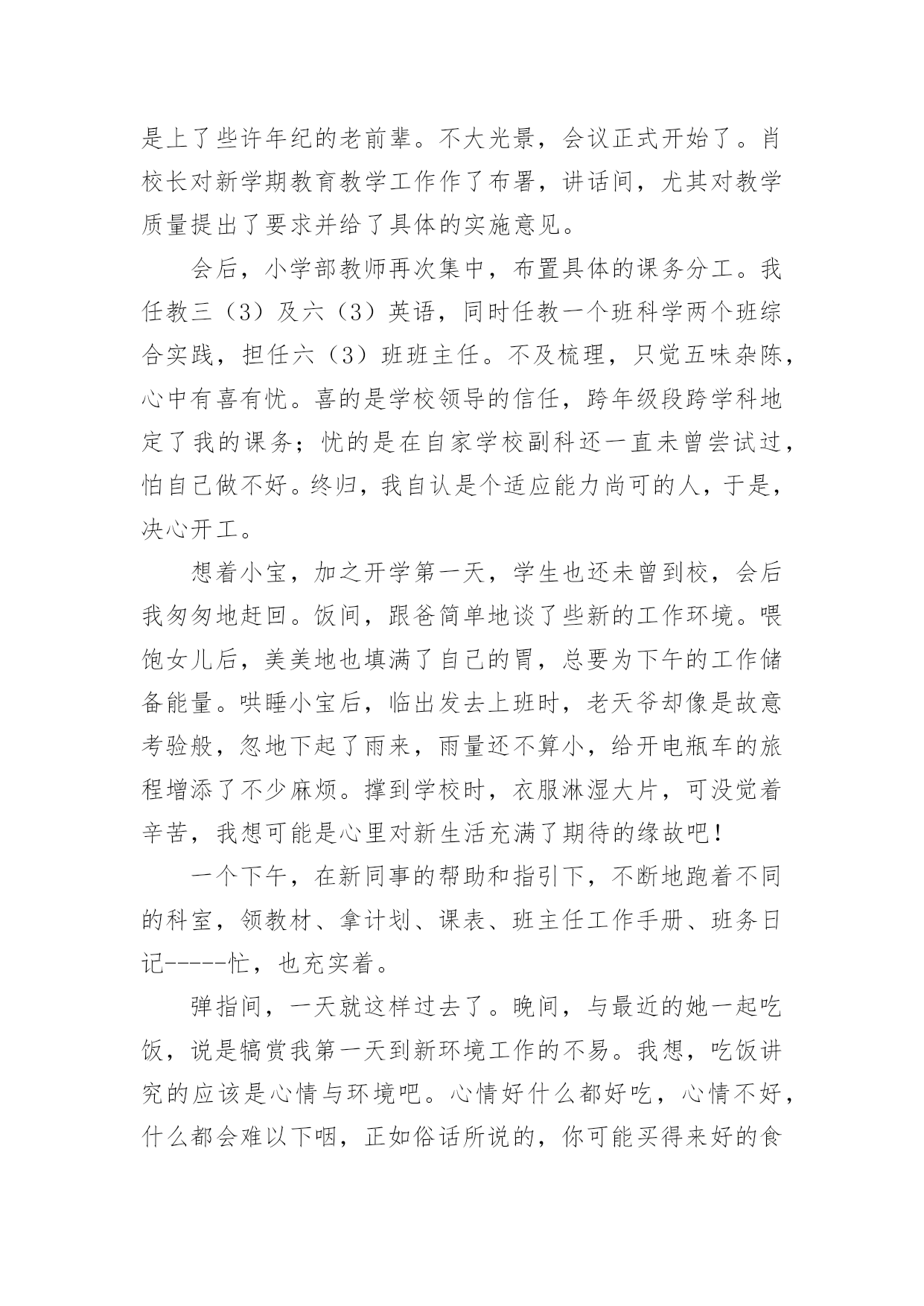 是上了些许年纪的老前辈。不大光景，会议正式开始了。肖校长对新学期教育教学工作作了布署，讲话间，尤其对教学质量提出了要求并给了具体的实施意见。

会后，小学部教师再次集中，布置具体的课务分工。我任教三（3）及六（3）英语，同时任教一个班科学两个班综合实践，担任六（3）班班主任。不及梳理，只觉五味杂陈，心中有喜有忧。喜的是学校领导的信任，跨年级段跨学科地定了我的课务；忧的是在自家学校副科还一直未曾尝试过，怕自己做不好。终归，我自认是个适应能力尚可的人，于是，决心开工。

想着小宝，加之开学第一天，学生也还未曾到校，会后我匆匆地赶回。饭间，跟爸简单地谈了些新的工作环境。喂饱女儿后，美美地也填满了自己的胃，总要为下午的工作储备能量。哄睡小宝后，临出发去上班时，老天爷却像是故意考验般，忽地下起了雨来，雨量还不算小，给开电瓶车的旅程增添了不少麻烦。撑到学校时，衣服淋湿大片，可没觉着辛苦，我想可能是心里对新生活充满了期待的缘故吧！

一个下午，在新同事的帮助和指引下，不断地跑着不同的科室，领教材、拿计划、课表、班主任工作手册、班务日记-----忙，也充实着。

弹指间，一天就这样过去了。晚间，与最近的她一起吃饭，说是犒赏我第一天到新环境工作的不易。我想，吃饭讲究的应该是心情与环境吧。心情好什么都好吃，心情不好，什么都会难以下咽，正如俗话所说的，你可能买得来好的食